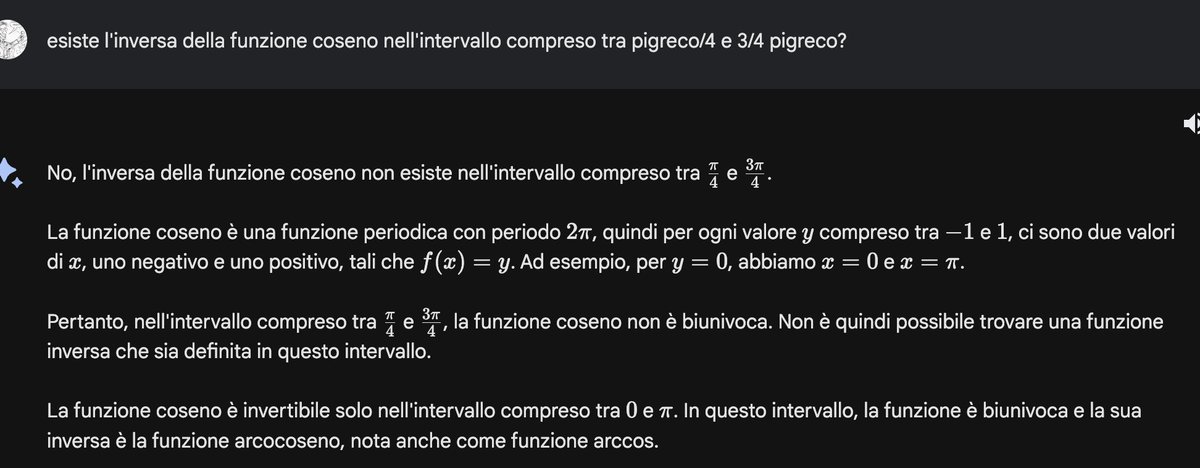 esiste l'inversa della funzione coseno nell'intervallo compreso tra pigreco/4 e 3/4 pigreco?

No, l'inversa della funzione coseno non esiste nell'intervallo compreso tra $\frac{\pi}{4}$ e $\frac{3\pi}{4}$.

La funzione coseno è una funzione periodica con periodo $2\pi$, quindi per ogni valore $y$ compreso tra $-1$ e $1$, ci sono due valori di $x$, uno negativo e uno positivo, tali che $f(x) = y$. Ad esempio, per $y = 0$, abbiamo $x = 0$ e $x = \pi$.

Pertanto, nell'intervallo compreso tra $\frac{\pi}{4}$ e $\frac{3\pi}{4}$, la funzione coseno non è biunivoca. Non è quindi possibile trovare una funzione inversa che sia definita in questo intervallo.

La funzione coseno è invertibile solo nell'intervallo compreso tra $0$ e $\pi$. In questo intervallo, la funzione è biunivoca e la sua inversa è la funzione arcocoseno, nota anche come funzione arccos.